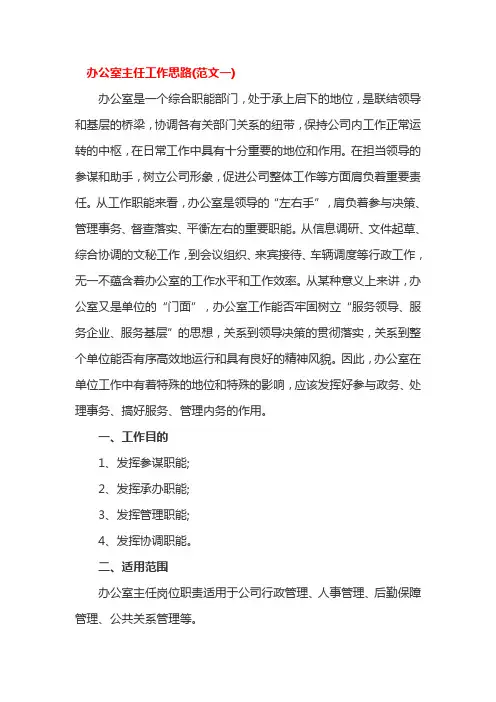 办公室主任工作思路(范文一)

办公室是一个综合职能部门，处于承上启下的地位，是联结领导和基层的桥梁，协调各有关部门关系的纽带，保持公司内工作正常运转的中枢，在日常工作中具有十分重要的地位和作用。在担当领导的参谋和助手，树立公司形象，促进公司整体工作等方面肩负着重要责任。从工作职能来看，办公室是领导的“左右手”，肩负着参与决策、管理事务、督查落实、平衡左右的重要职能。从信息调研、文件起草、综合协调的文秘工作，到会议组织、来宾接待、车辆调度等行政工作，无一不蕴含着办公室的工作水平和工作效率。从某种意义上来讲，办公室又是单位的“门面”，办公室工作能否牢固树立“服务领导、服务企业、服务基层”的思想，关系到领导决策的贯彻落实，关系到整个单位能否有序高效地运行和具有良好的精神风貌。因此，办公室在单位工作中有着特殊的地位和特殊的影响，应该发挥好参与政务、处理事务、搞好服务、管理内务的作用。

一、工作目的

1、发挥参谋职能;

2、发挥承办职能;

3、发挥管理职能;

4、发挥协调职能。

二、适用范围

办公室主任岗位职责适用于公司行政管理、人事管理、后勤保障管理、公共关系管理等。